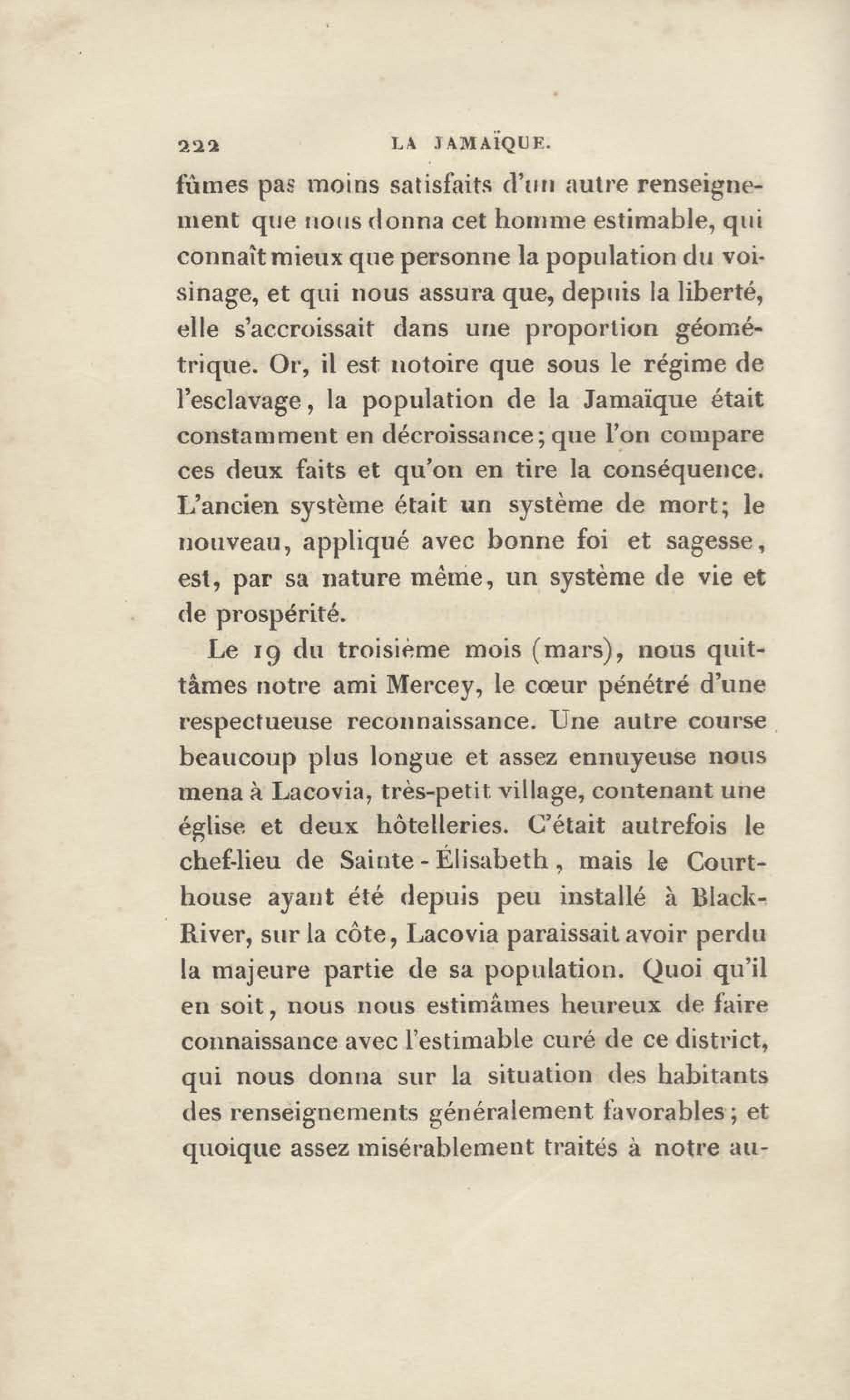 222 LA JAMAÏQUE.

fûmes pas moins satisfaits d'un autre renseignement que nous donna cet homme estimable, qui connaît mieux que personne la population du voisinage, et qui nous assura que, depuis la liberté, elle s'accroissait dans une proportion géométrique. Or, il est notoire que sous le régime de l'esclavage, la population de la Jamaïque était constamment en décroissance; que l'on compare ces deux faits et qu'on en tire la conséquence. L'ancien système était un système de mort; le nouveau, appliqué avec bonne foi et sagesse, est, par sa nature même, un système de vie et de prospérité.

Le 19 du troisième mois (mars), nous quittâmes notre ami Mercey, le cœur pénétré d'une respectueuse reconnaissance. Une autre course beaucoup plus longue et assez ennuyeuse nous mena à Lacovia, très-petit village, contenant une église et deux hôtelleries. C'était autrefois le chef-lieu de Sainte-Élisabeth, mais le Court-house ayant été depuis peu installé à Black-River, sur la côte, Lacovia paraissait avoir perdu la majeure partie de sa population. Quoi qu'il en soit, nous nous estimâmes heureux de faire connaissance avec l'estimable curé de ce district, qui nous donna sur la situation des habitants des renseignements généralement favorables; et quoique assez misérablement traités à notre au-